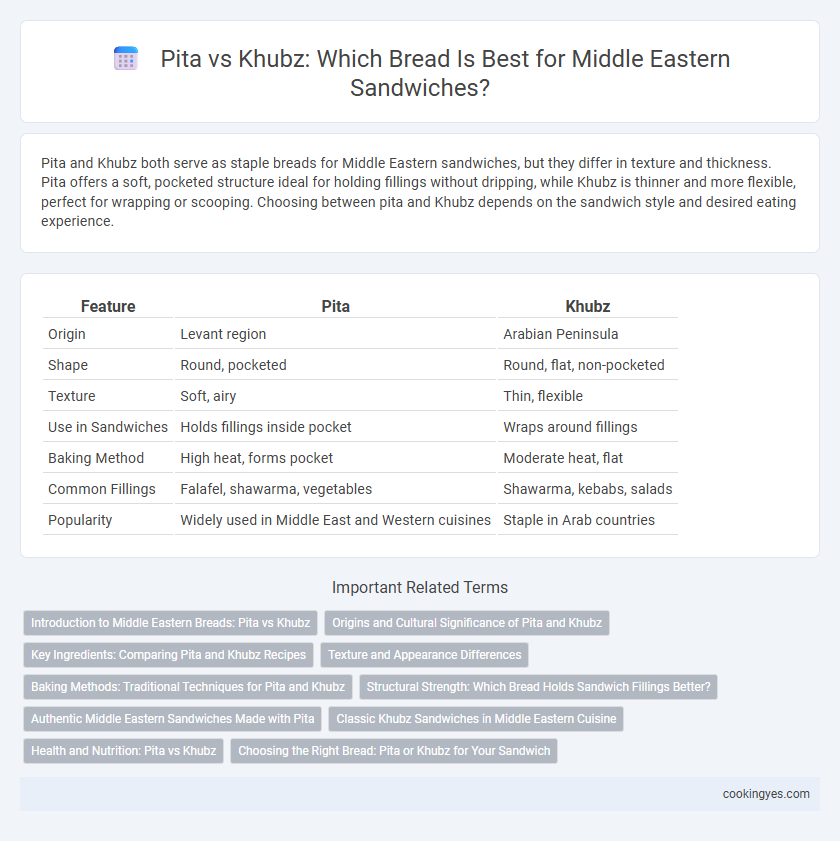 Pita vs Khubz: Which Bread Is Best for Middle Eastern Sandwiches?

Pita and Khubz both serve as staple breads for Middle Eastern sandwiches, but they differ in texture and thickness. Pita offers a soft, pocketed structure ideal for holding fillings without dripping, while Khubz is thinner and more flexible, perfect for wrapping or scooping. Choosing between pita and Khubz depends on the sandwich style and desired eating experience.

| Feature | Pita | Khubz |
|---|---|---|
| Origin | Levant region | Arabian Peninsula |
| Shape | Round, pocketed | Round, flat, non-pocketed |
| Texture | Soft, airy | Thin, flexible |
| Use in Sandwiches | Holds fillings inside pocket | Wraps around fillings |
| Baking Method | High heat, forms pocket | Moderate heat, flat |
| Common Fillings | Falafel, shawarma, vegetables | Shawarma, kebabs, salads |
| Popularity | Widely used in Middle East and Western cuisines | Staple in Arab countries |

Important Related Terms

Introduction to Middle Eastern Breads: Pita vs Khubz
Origins and Cultural Significance of Pita and Khubz
Key Ingredients: Comparing Pita and Khubz Recipes
Texture and Appearance Differences
Baking Methods: Traditional Techniques for Pita and Khubz
Structural Strength: Which Bread Holds Sandwich Fillings Better?
Authentic Middle Eastern Sandwiches Made with Pita
Classic Khubz Sandwiches in Middle Eastern Cuisine
Health and Nutrition: Pita vs Khubz
Choosing the Right Bread: Pita or Khubz for Your Sandwich

cookingyes.com